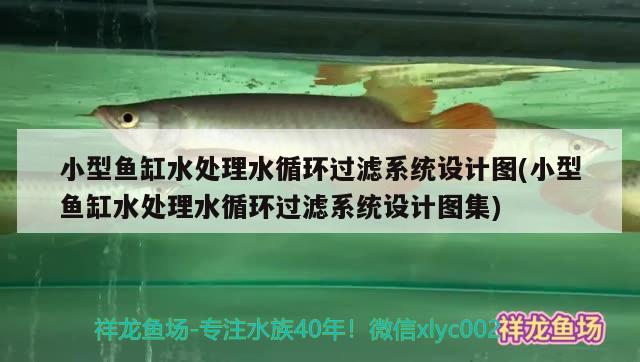 小型鱼缸水处理水循环过滤系统设计图(小型鱼缸水处理水循环过滤系统设计图集)

祥龙鱼场-专注水族40年！微信xlyc002

祥龙鱼场